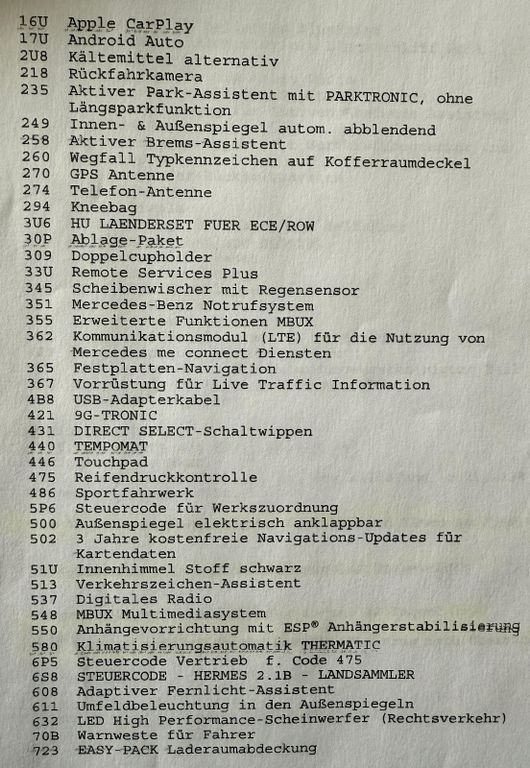 16U Apple CarPlay
17U Android Auto
2U8 Kältemittel alternativ
218 Rückfahrkamera
235 Aktiver Park-Assistent mit PARKTRONIC, ohne Längsparkfunktion
249 Innen- & Außenspiegel autom. abblendend
258 Aktiver Brems-Assistent
260 Wegfall Typkennzeichen auf Kofferraumdeckel
270 GPS Antenne
274 Telefon-Antenne
294 Kneebag
3U6 HU LAENDERSET FUER ECE/ROW
30P Ablage-Paket
309 Doppelcupholder
33U Remote Services Plus
345 Scheibenwischer mit Regensensor
351 Mercedes-Benz Notrufsystem
355 Erweiterte Funktionen MBUX
362 Kommunikationsmodul (LTE) für die Nutzung von Mercedes me connect Diensten
365 Festplatten-Navigation
367 Vorrüstung für Live Traffic Information
4B8 USB-Adapterkabel
421 9G-TRONIC
431 DIRECT SELECT-Schaltwippen
440 TEMPOMAT
446 Touchpad
475 Reifendruckkontrolle
486 Sportfahrwerk
5P6 Steuercode für Werkszuordnung
500 Außenspiegel elektrisch anklappbar
502 3 Jahre kostenfreie Navigations-Updates für Kartendaten
51U Innenhimmel Stoff schwarz
513 Verkehrszeichen-Assistent
537 Digitales Radio
548 MBUX Multimediasystem
550 Anhängevorrichtung mit ESP® Anhängerstabilisierung
580 Klimatisierungsautomatik THERMATIC
6P5 Steuercode Vertrieb f. Code 475
6S8 STEUERCODE - HERMES 2.1B - LANDSAMMLER
608 Adaptiver Fernlicht-Assistent
611 Umfeldbeleuchtung in den Außenspiegeln
632 LED High Performance-Scheinwerfer (Rechtsverkehr)
70B Warnweste für Fahrer
723 EASY-PACK Laderaumabdeckung